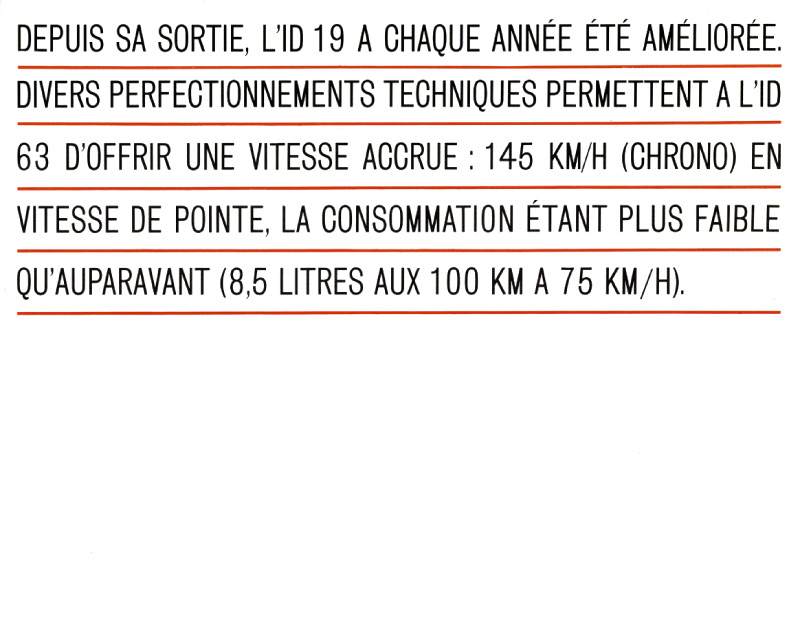 DEPUIS SA SORTIE, L'ID 19 A CHAQUE ANNÉE ÉTÉ AMÉLIORÉE. DIVERS PERFECTIONNEMENTS TECHNIQUES PERMETTENT A L'ID 63 D'OFFRIR UNE VITESSE ACCRUE : 145 KM/H (CHRONO) EN VITESSE DE POINTE, LA CONSOMMATION ÉTANT PLUS FAIBLE QU'AUPARAVANT (8,5 LITRES AUX 100 KM A 75 KM/H).